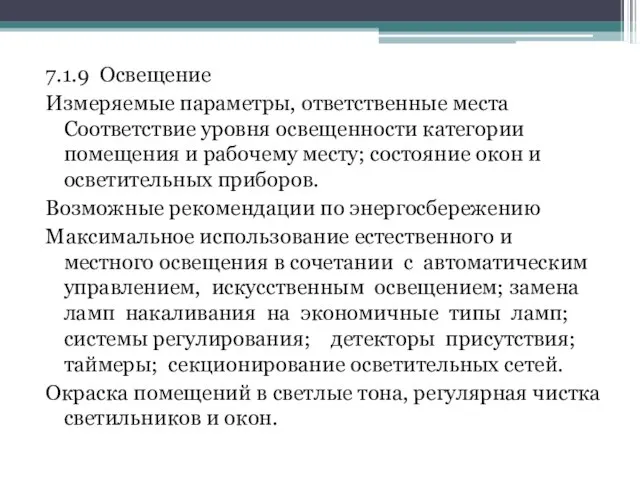 7.1.9 Освещение

Измеряемые параметры, ответственные места

Соответствие уровня освещенности категории помещения и рабочему месту; состояние окон и осветительных приборов.

Возможные рекомендации по энергосбережению

Максимальное использование естественного и местного освещения в сочетании с автоматическим управлением, искусственным освещением; замена ламп накаливания на экономичные типы ламп; системы регулирования; детекторы присутствия; таймеры; секционирование осветительных сетей.

Окраска помещений в светлые тона, регулярная чистка светильников и окон.